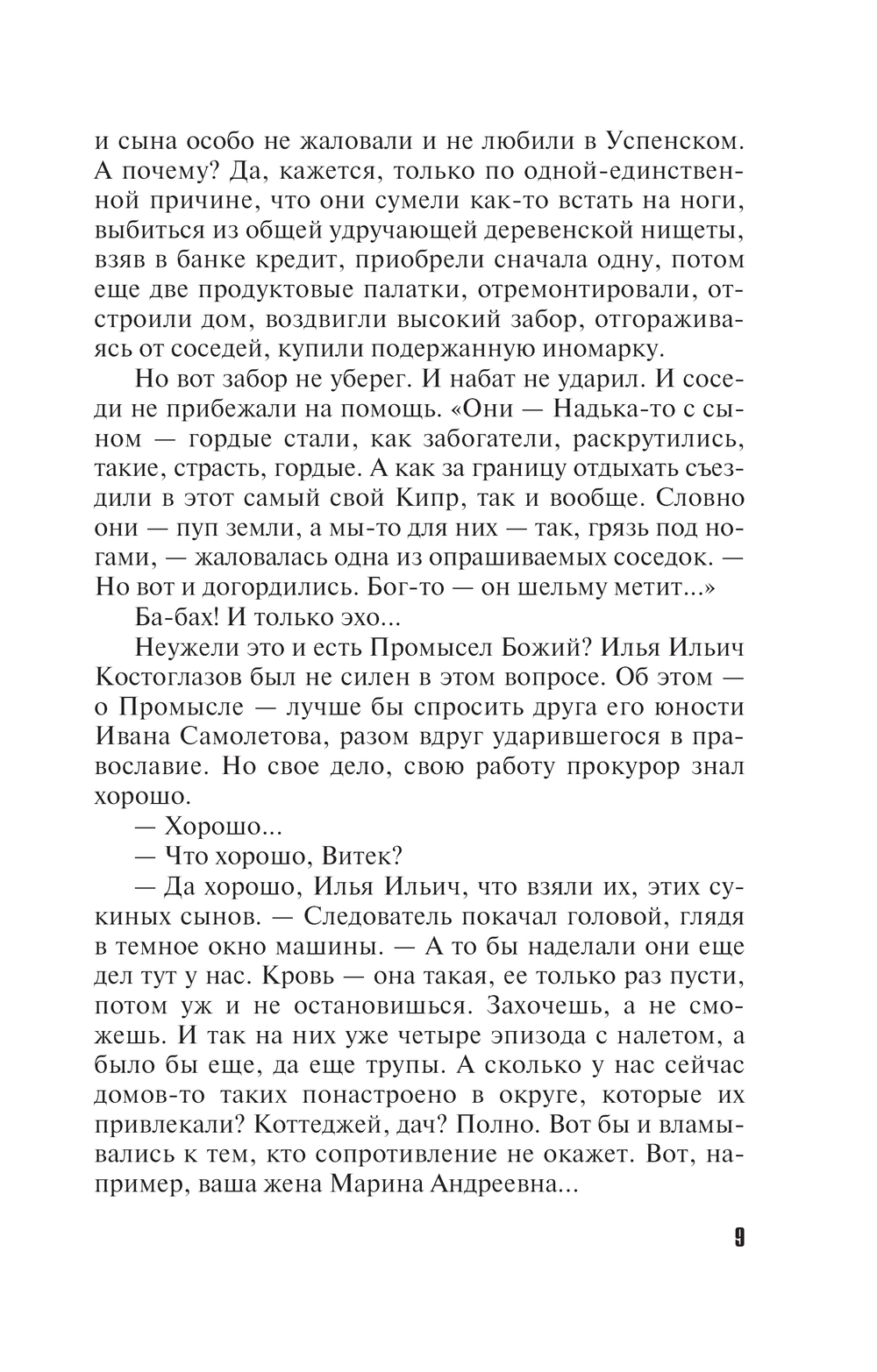 и сына особо не жаловали и не любили в Успенском. А почему? Да, кажется, только по одной-единственной причине, что они сумели как-то встать на ноги, выбиться из общей удручающей деревенской нищеты, взяв в банке кредит, приобрели сначала одну, потом еще две продуктовые палатки, отремонтировали, отстроили дом, воздвигли высокий забор, отгораживаясь от соседей, купили подержанную иномарку.

Но вот забор не уберег. И набат не ударил. И соседи не прибежали на помощь. «Они — Надька-то с сыном — гордые стали, как забогатели, раскрутились, такие, страсть, гордые. А как за границу отдыхать съездили в этот самый свой Кипр, так и вообще. Словно они — пуп земли, а мы-то для них — так, грязь под ногами, — жаловалась одна из опрашиваемых соседок. — Но вот и догордились. Бог-то — он шельму метит...»

Ба-бах! И только эхо...

Неужели это и есть Промысел Божий? Илья Ильич Костоглазов был не силен в этом вопросе. Об этом — о Промысле — лучше бы спросить друга его юности Ивана Самолетова, разом вдруг ударившегося в православие. Но свое дело, свою работу прокурор знал хорошо.

— Хорошо...

— Что хорошо, Витек?

— Да хорошо, Илья Ильич, что взяли их, этих сукиных сынов. — Следователь покачал головой, глядя в темное окно машины. — А то бы наделали они еще дел тут у нас. Кровь — она такая, ее только раз пусти, потом уж и не остановишься. Захочешь, а не сможешь. И так на них уже четыре эпизода с налетом, а было бы еще, да еще трупы. А сколько у нас сейчас домов-то таких понастроено в округе, которые их привлекали? Коттеджей, дач? Полно. Вот бы и вламывались к тем, кто сопротивление не окажет. Вот, например, ваша жена Марина Андреевна...

9